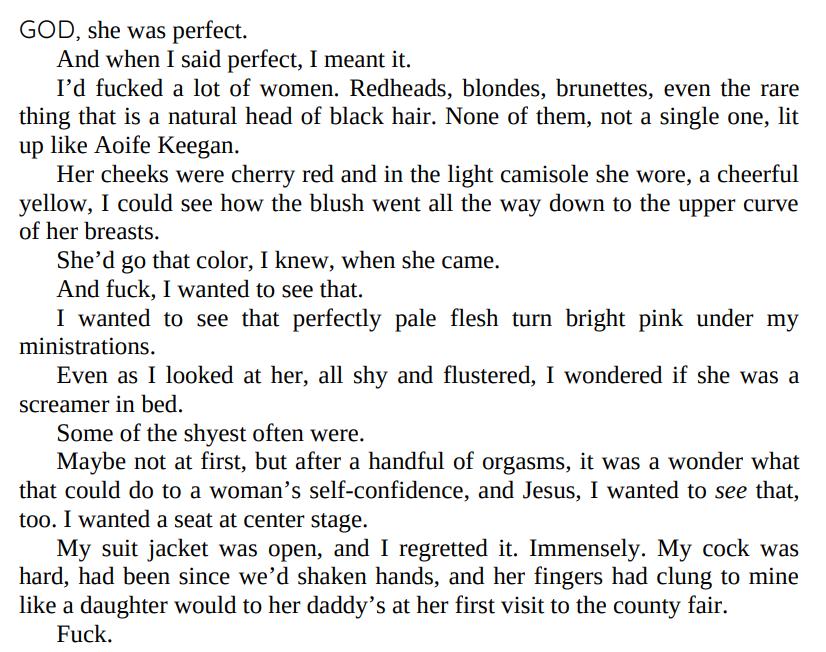 GOD, she was perfect.

And when I said perfect, I meant it.

I'd fucked a lot of women. Redheads, blondes, brunettes, even the rare thing that is a natural head of black hair. None of them, not a single one, lit up like Aoife Keegan.

Her cheeks were cherry red and in the light camisole she wore, a cheerful yellow, I could see how the blush went all the way down to the upper curve of her breasts.

She'd go that color, I knew, when she came.

And fuck, I wanted to see that.

I wanted to see that perfectly pale flesh turn bright pink under my ministrations.

Even as I looked at her, all shy and flustered, I wondered if she was a screamer in bed.

Some of the shyest often were.

Maybe not at first, but after a handful of orgasms, it was a wonder what that could do to a woman's self-confidence, and Jesus, I wanted to see that, too. I wanted a seat at center stage.

My suit jacket was open, and I regretted it. Immensely. My cock was hard, had been since we'd shaken hands, and her fingers had clung to mine like a daughter would to her daddy's at her first visit to the county fair.

Fuck.